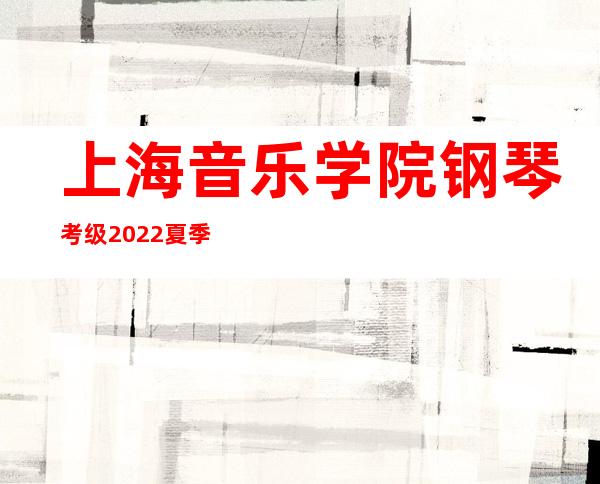 上海音乐学院钢琴

考级2022夏季